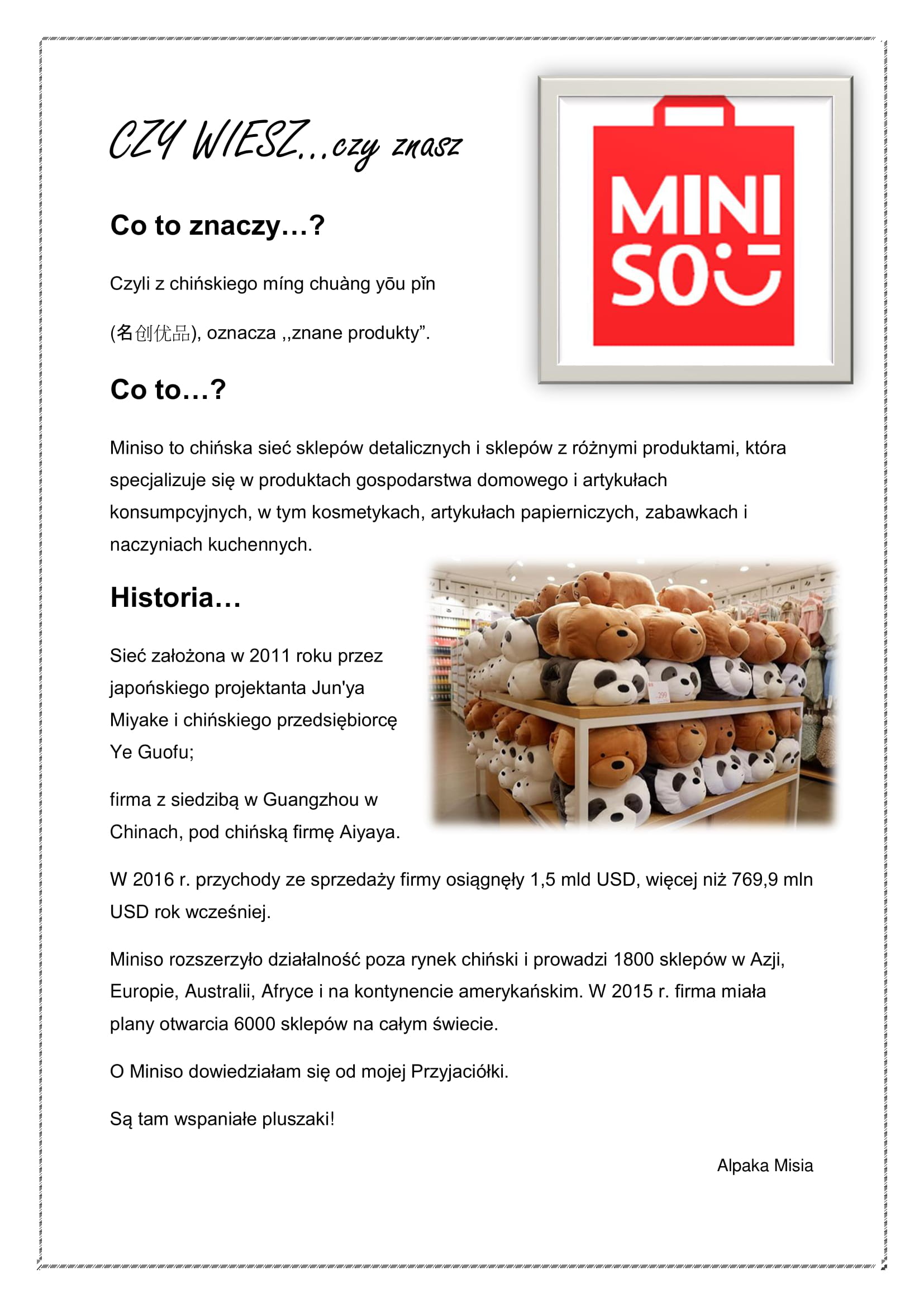 CZY WIESZ...czy znasz

MINI SO

Co to znaczy…?

Czyli z chińskiego míng chuàng yōu pǐn

(名创优品), oznacza ,,znane produkty”.

Co to…?

Miniso to chińska sieć sklepów detalicznych i sklepów z różnymi produktami, która specjalizuje się w produktach gospodarstwa domowego i artykułach konsumpcyjnych, w tym kosmetykach, artykułach papierniczych, zabawkach i naczyniach kuchennych.

Historia…

Sieć założona w 2011 roku przez japońskiego projektanta Jun'ya Miyake i chińskiego przedsiębiorcę Ye Guofu;

firma z siedzibą w Guangzhou w Chinach, pod chińską firmę Aiyaya.

W 2016 r. przychody ze sprzedaży firmy osiągnęły 1,5 mld USD, więcej niż 769,9 mln USD rok wcześniej.

Miniso rozszerzyło działalność poza rynek chiński i prowadzi 1800 sklepów w Azji, Europie, Australii, Afryce i na kontynencie amerykańskim. W 2015 r. firma miała plany otwarcia 6000 sklepów na całym świecie.

O Miniso dowiedziałam się od mojej Przyjaciółki.

Są tam wspaniałe pluszaki!

Alpaka Misia